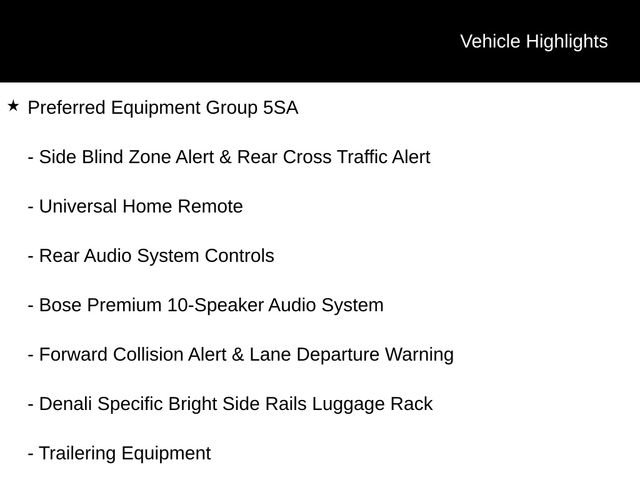 Vehicle Highlights

★ Preferred Equipment Group 5SA

- Side Blind Zone Alert & Rear Cross Traffic Alert

- Universal Home Remote

- Rear Audio System Controls

- Bose Premium 10-Speaker Audio System

- Forward Collision Alert & Lane Departure Warning

- Denali Specific Bright Side Rails Luggage Rack

- Trailering Equipment